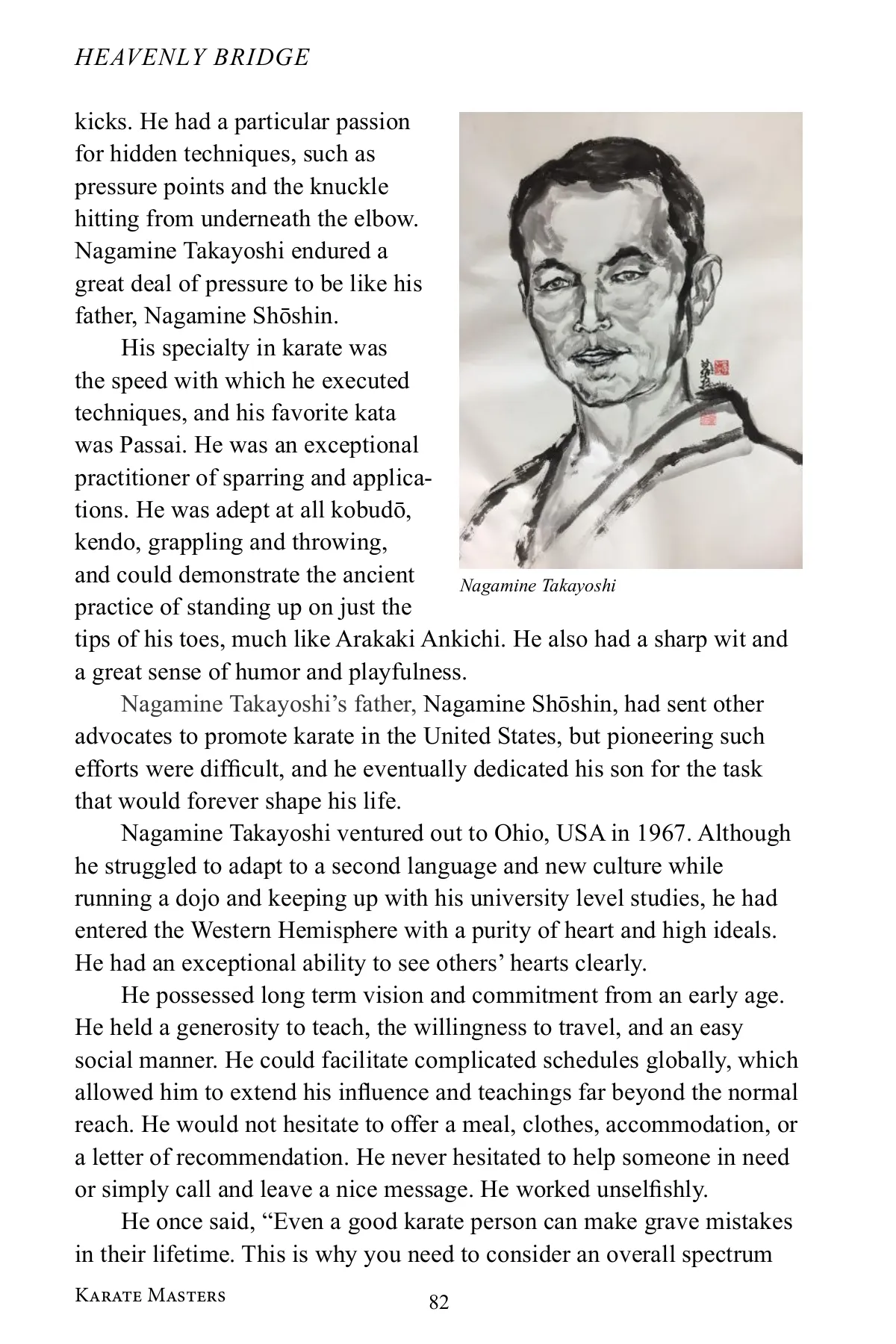 HEAVENLY BRIDGE

kicks. He had a particular passion for hidden techniques, such as pressure points and the knuckle hitting from underneath the elbow. Nagamine Takayoshi endured a great deal of pressure to be like his father, Nagamine Shōshin.

His specialty in karate was the speed with which he executed techniques, and his favorite kata was Passai. He was an exceptional practitioner of sparring and applications. He was adept at all kobudō, kendo, grappling and throwing, and could demonstrate the ancient practice of standing up on just the tips of his toes, much like Arakaki Ankichi. He also had a sharp wit and a great sense of humor and playfulness.

Nagamine Takayoshi

Nagamine Takayoshi's father, Nagamine Shōshin, had sent other advocates to promote karate in the United States, but pioneering such efforts were difficult, and he eventually dedicated his son for the task that would forever shape his life.

Nagamine Takayoshi ventured out to Ohio, USA in 1967. Although he struggled to adapt to a second language and new culture while running a dojo and keeping up with his university level studies, he had entered the Western Hemisphere with a purity of heart and high ideals. He had an exceptional ability to see others' hearts clearly.

He possessed long term vision and commitment from an early age. He held a generosity to teach, the willingness to travel, and an easy social manner. He could facilitate complicated schedules globally, which allowed him to extend his influence and teachings far beyond the normal reach. He would not hesitate to offer a meal, clothes, accommodation, or a letter of recommendation. He never hesitated to help someone in need or simply call and leave a nice message. He worked unselfishly.

He once said, "Even a good karate person can make grave mistakes in their lifetime. This is why you need to consider an overall spectrum

KARATE MASTERS 82